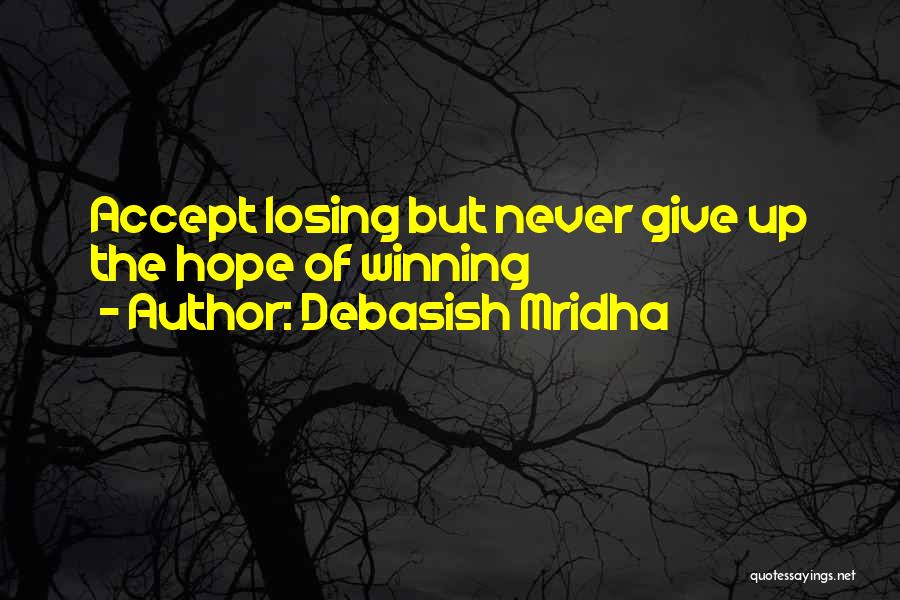 Accept losing but never give up the hope of winning
- Author: Debasish Mridha

quotessayings.net